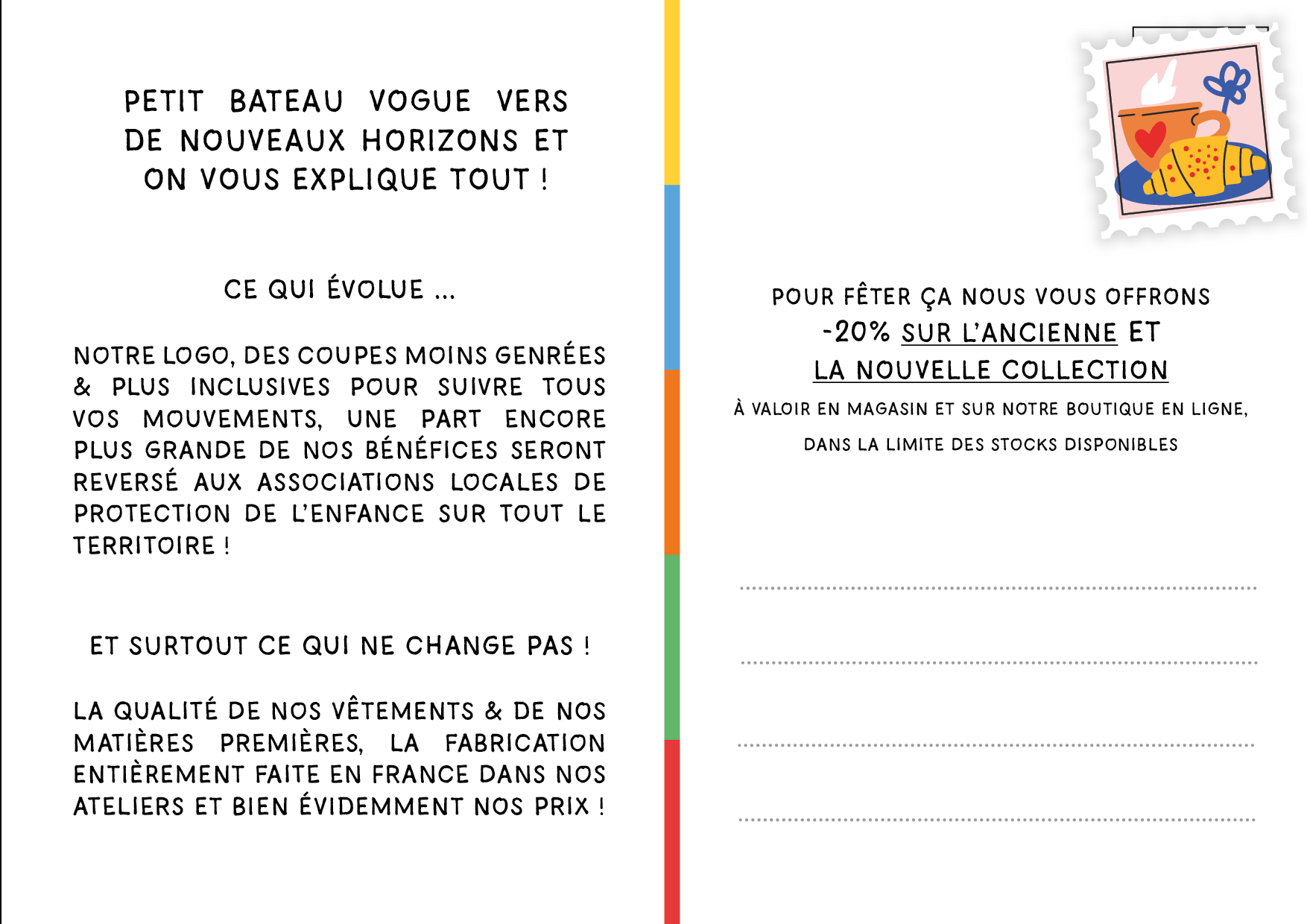 PETIT BATEAU VOGUE VERS DE NOUVEAUX HORIZONS ET ON VOUS EXPLIQUE TOUT !

CE QUI ÉVOLUE ...

NOTRE LOGO, DES COUPES MOINS GENRÉES & PLUS INCLUSIVES POUR SUIVRE TOUS VOS MOUVEMENTS, UNE PART ENCORE PLUS GRANDE DE NOS BÉNÉFICES SERONT REVERSÉ AUX ASSOCIATIONS LOCALES DE PROTECTION DE L'ENFANCE SUR TOUT LE TERRITOIRE !

ET SURTOUT CE QUI NE CHANGE PAS !

LA QUALITÉ DE NOS VÊTEMENTS & DE NOS MATIÈRES PREMIÈRES, LA FABRICATION ENTIÈREMENT FAITE EN FRANCE DANS NOS ATELIERS ET BIEN ÉVIDEMMENT NOS PRIX !

POUR FÊTER ÇA NOUS VOUS OFFRONS -20% SUR L'ANCIENNE ET LA NOUVELLE COLLECTION

À VALOIR EN MAGASIN ET SUR NOTRE BOUTIQUE EN LIGNE, DANS LA LIMITE DES STOCKS DISPONIBLES